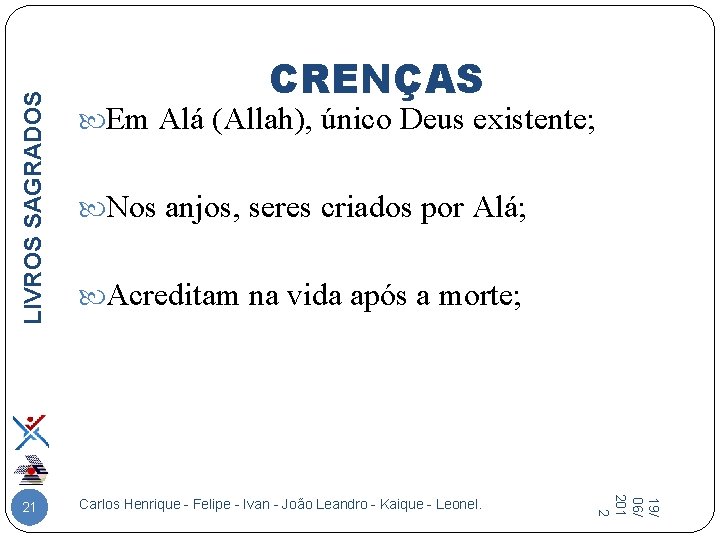 LIVROS SAGRADOS

CRENÇAS

Em Alá (Allah), único Deus existente;

Nos anjos, seres criados por Alá;

Acreditam na vida após a morte;

21

Carlos Henrique - Felipe - Ivan - João Leandro - Kaique - Leonel.

19/06/2012